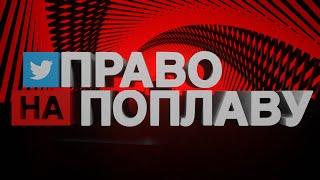 ПРАВО
НА ПОПЛАВУ